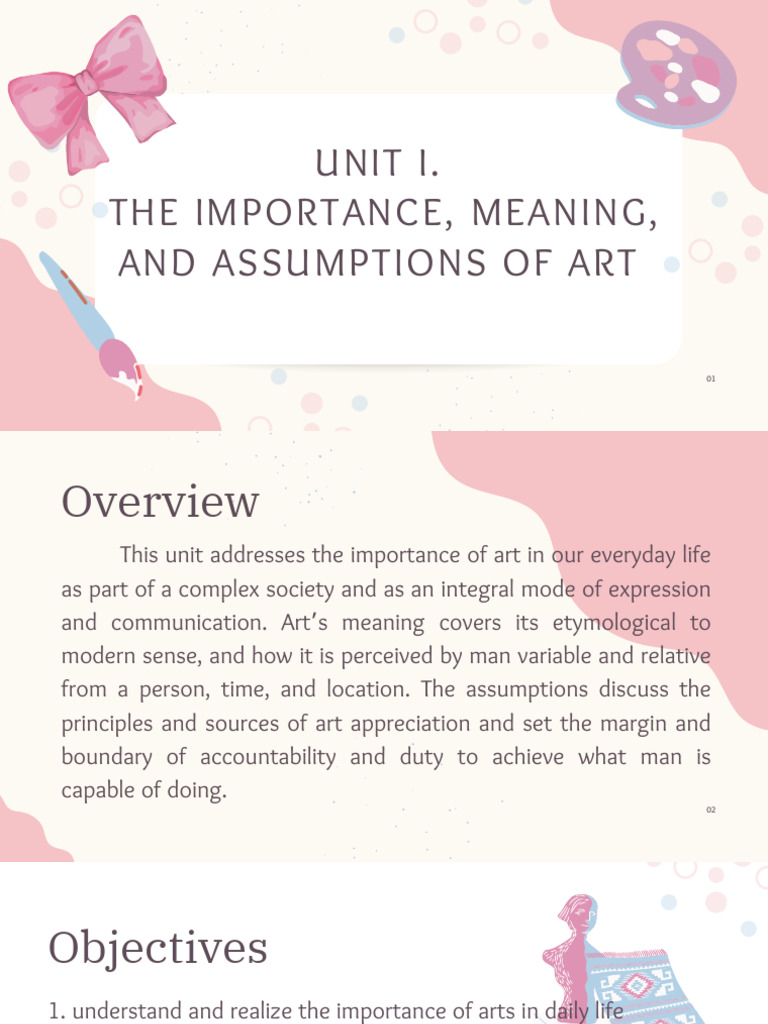 UNIT I.
THE IMPORTANCE, MEANING, AND ASSUMPTIONS OF ART

01

Overview

This unit addresses the importance of art in our everyday life as part of a complex society and as an integral mode of expression and communication. Art's meaning covers its etymological to modern sense, and how it is perceived by man variable and relative from a person, time, and location. The assumptions discuss the principles and sources of art appreciation and set the margin and boundary of accountability and duty to achieve what man is capable of doing.

02

Objectives

1. understand and realize the importance of arts in daily life